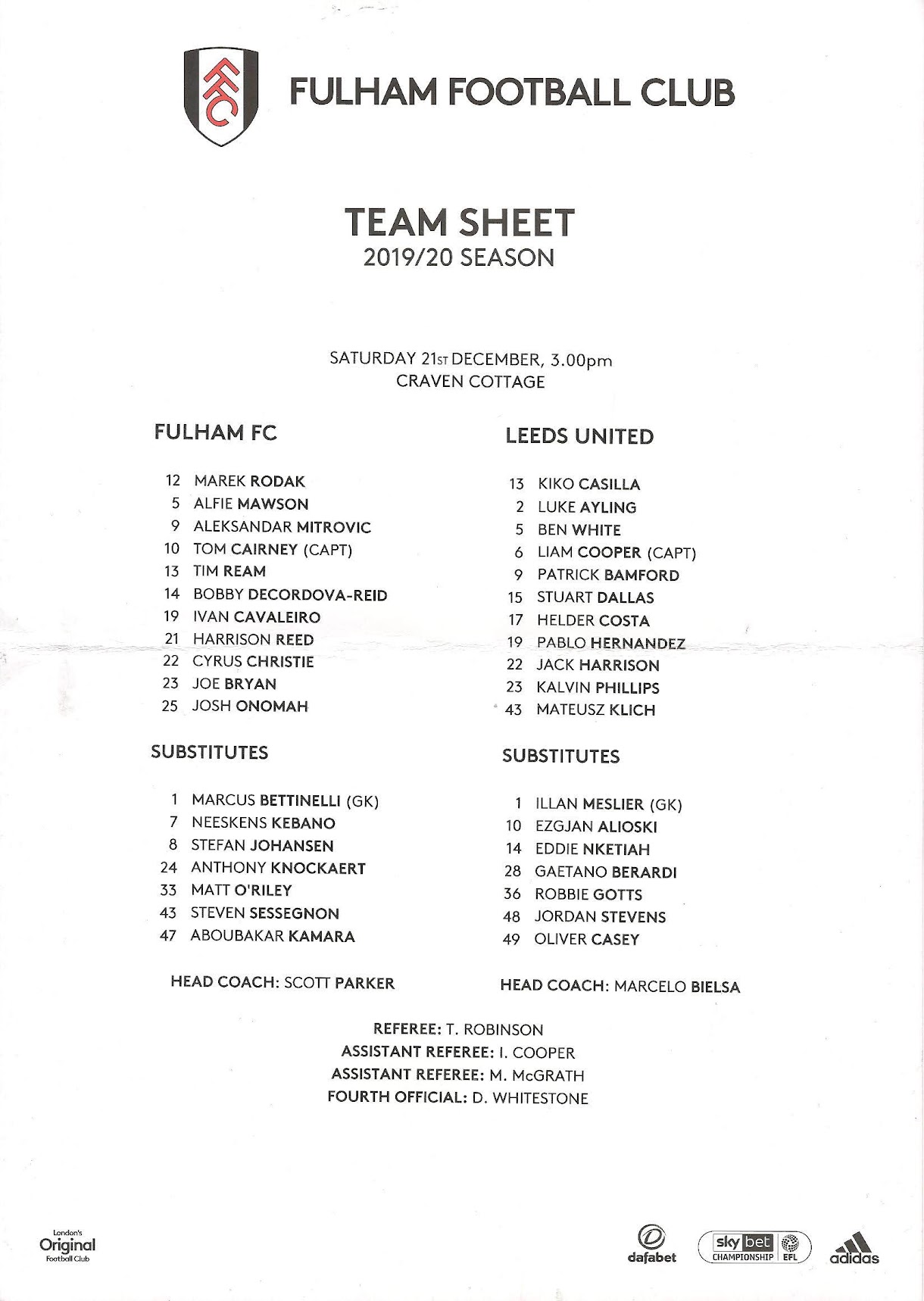 FFC

FULHAM FOOTBALL CLUB

TEAM SHEET
2019/20 SEASON

SATURDAY 21ST DECEMBER, 3.00pm
CRAVEN COTTAGE

FULHAM FC

12 MAREK RODAK
5 ALFIE MAWSON
9 ALEKSANDAR MITROVIC
10 TOM CAIRNEY (CAPT)
13 TIM REAM
14 BOBBY DECORDOVA-REID
19 IVAN CAVALEIRO
21 HARRISON REED
22 CYRUS CHRISTIE
23 JOE BRYAN
25 JOSH ONOMAH

SUBSTITUTES

1 MARCUS BETTINELLI (GK)
7 NEESKENS KEBANO
8 STEFAN JOHANSEN
24 ANTHONY KNOCKAERT
33 MATT O'RILEY
43 STEVEN SESSEGNON
47 ABOUBAKAR KAMARA

HEAD COACH: SCOTT PARKER

LEEDS UNITED

13 KIKO CASILLA
2 LUKE AYLING
5 BEN WHITE
6 LIAM COOPER (CAPT)
9 PATRICK BAMFORD
15 STUART DALLAS
17 HELDER COSTA
19 PABLO HERNANDEZ
22 JACK HARRISON
23 KALVIN PHILLIPS
43 MATEUSZ KLICH

SUBSTITUTES

1 ILLAN MESLIER (GK)
10 EZGJAN ALIOSKI
14 EDDIE NKETIAH
28 GAETANO BERARDI
36 ROBBIE GOTTS
48 JORDAN STEVENS
49 OLIVER CASEY

HEAD COACH: MARCELO BIELSA

REFEREE: T. ROBINSON
ASSISTANT REFEREE: I. COOPER
ASSISTANT REFEREE: M. McGRATH
FOURTH OFFICIAL: D. WHITESTONE

London's Original Football Club

dafabet

sky bet CHAMPIONSHIP EFL

adidas